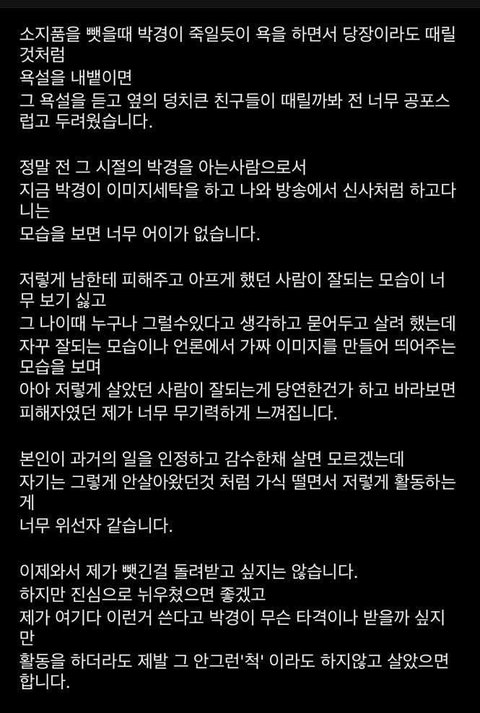 소지품을 뺏을때 박경이 죽일듯이 욕을 하면서 당장이라도 때릴것처럼
욕설을 내뱉이면
그 욕설을 듣고 옆의 덩치큰 친구들이 때릴까봐 전 너무 공포스럽고 두려웠습니다.

정말 전 그 시절의 박경을 아는사람으로서
지금 박경이 이미지세탁을 하고 나와 방송에서 신사처럼 하고다니는
모습을 보면 너무 어이가 없습니다.

저렇게 남한테 피해주고 아프게 했던 사람이 잘되는 모습이 너무 보기 싫고
그 나이때 누구나 그럴수있다고 생각하고 묻어두고 살려 했는데
자꾸 잘되는 모습이나 언론에서 가짜 이미지를 만들어 띄어주는 모습을 보며
아아 저렇게 살았던 사람이 잘되는게 당연한건가 하고 바라보면
피해자였던 제가 너무 무기력하게 느껴집니다.

본인이 과거의 일을 인정하고 감수한채 살면 모르겠는데
자기는 그렇게 안살아왔던것 처럼 가식 떨면서 저렇게 활동하는게
너무 위선자 같습니다.

이제와서 제가 뺏긴걸 돌려받고 싶지는 않습니다.
하지만 진심으로 뉘우쳤으면 좋겠고
제가 여기다 이런거 쓴다고 박경이 무슨 타격이나 받을까 싶지만
활동을 하더라도 제발 그 안그런'척' 이라도 하지않고 살았으면 합니다.